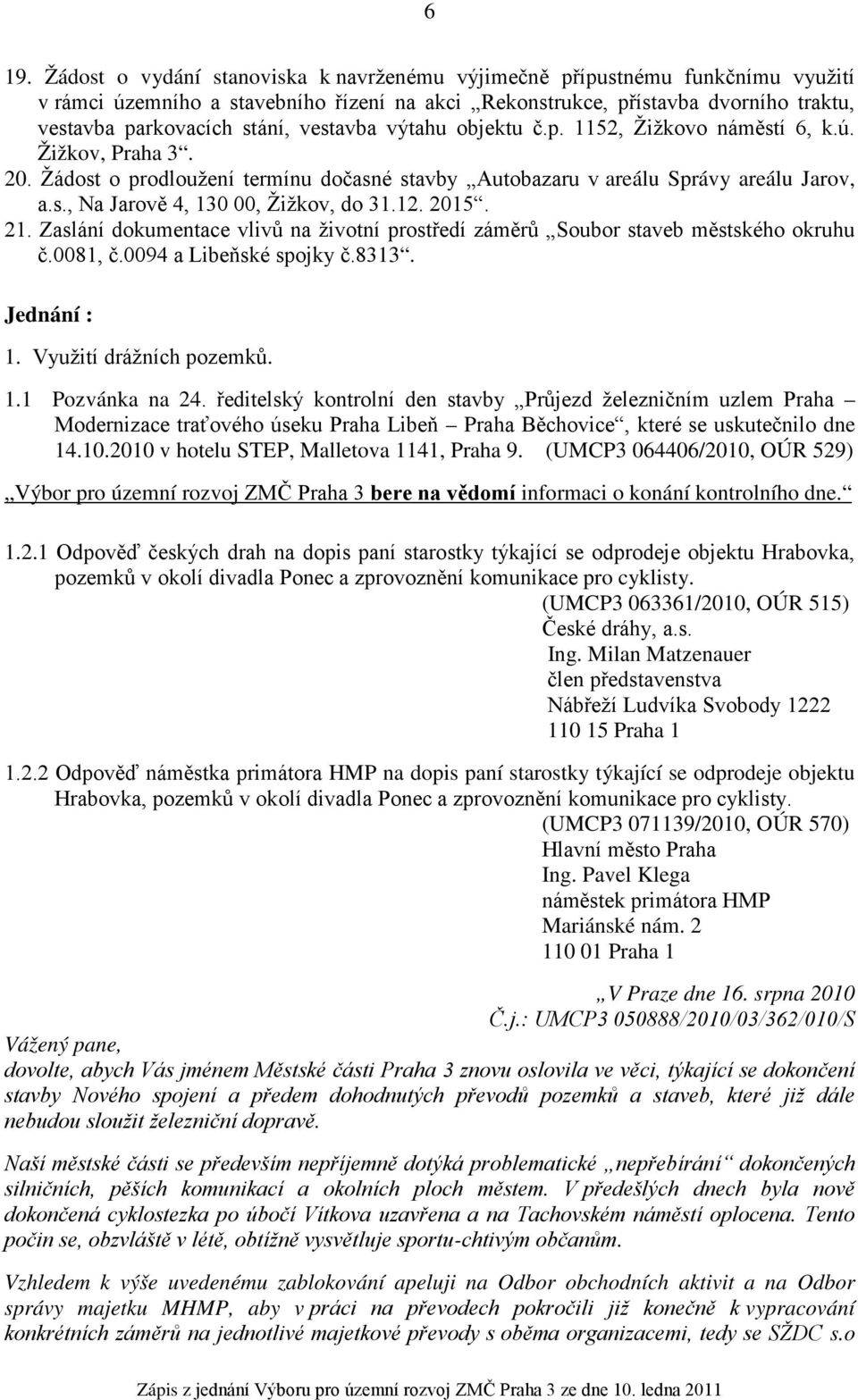 6

19. Žádost o vydání stanoviska k navrženému výjimečně přípustnému funkčnímu využití v rámci územního a stavebního řízení na akci „Rekonstrukce, přístavba dvorního traktu, vestavba parkovacích stání, vestavba výtahu objektu č.p. 1152, Žižkovo náměstí 6, k.ú. Žižkov, Praha 3“.

20. Žádost o prodloužení termínu dočasné stavby „Autobazaru v areálu Správy areálu Jarov, a.s., Na Jarově 4, 130 00, Žižkov, do 31.12. 2015“.

21. Zaslání dokumentace vlivů na životní prostředí záměrů „Soubor staveb městského okruhu č.0081, č.0094 a Libeňské spojky č.8313“.

Jednání :

1. Využití drážních pozemků.

1.1 Pozvánka na 24. ředitelský kontrolní den stavby „Průjezd železničním uzlem Praha – Modernizace traťového úseku Praha Libeň – Praha Běchovice“, které se uskutečnilo dne 14.10.2010 v hotelu STEP, Malletova 1141, Praha 9. (UMCP3 064406/2010, OÚR 529)

„Výbor pro územní rozvoj ZMČ Praha 3 bere na vědomí informaci o konání kontrolního dne.“

1.2.1 Odpověď českých drah na dopis paní starostky týkající se odprodeje objektu Hrabovka, pozemků v okolí divadla Ponec a zprovoznění komunikace pro cyklisty.

(UMCP3 063361/2010, OÚR 515)
České dráhy, a.s.
Ing. Milan Matzenauer
člen představenstva
Nábřeží Ludvíka Svobody 1222
110 15 Praha 1

1.2.2 Odpověď náměstka primátora HMP na dopis paní starostky týkající se odprodeje objektu Hrabovka, pozemků v okolí divadla Ponec a zprovoznění komunikace pro cyklisty.

(UMCP3 071139/2010, OÚR 570)
Hlavní město Praha
Ing. Pavel Klega
náměstek primátora HMP
Mariánské nám. 2
110 01 Praha 1

„V Praze dne 16. srpna 2010
Č.j.: UMCP3 050888/2010/03/362/010/S

Vážený pane,
dovolte, abych Vás jménem Městské části Praha 3 znovu oslovila ve věci, týkající se dokončení stavby Nového spojení a předem dohodnutých převodů pozemků a staveb, které již dále nebudou sloužit železniční dopravě.

Naší městské části se především nepříjemně dotýká problematické „nepřebírání“ dokončených silničních, pěších komunikací a okolních ploch městem. V předešlých dnech byla nově dokončená cyklostezka po úbočí Vítkova uzavřena a na Tachovském náměstí oplocena. Tento počin se, obzvláště v létě, obtížně vysvětluje sportu-chtivým občanům.

Vzhledem k výše uvedenému zablokování apeluji na Odbor obchodních aktivit a na Odbor správy majetku MHMP, aby v práci na převodech pokročili již konečně k vypracování konkrétních záměrů na jednotlivé majetkové převody s oběma organizacemi, tedy se SŽDC s.o

Zápis z jednání Výboru pro územní rozvoj ZMČ Praha 3 ze dne 10. ledna 2011